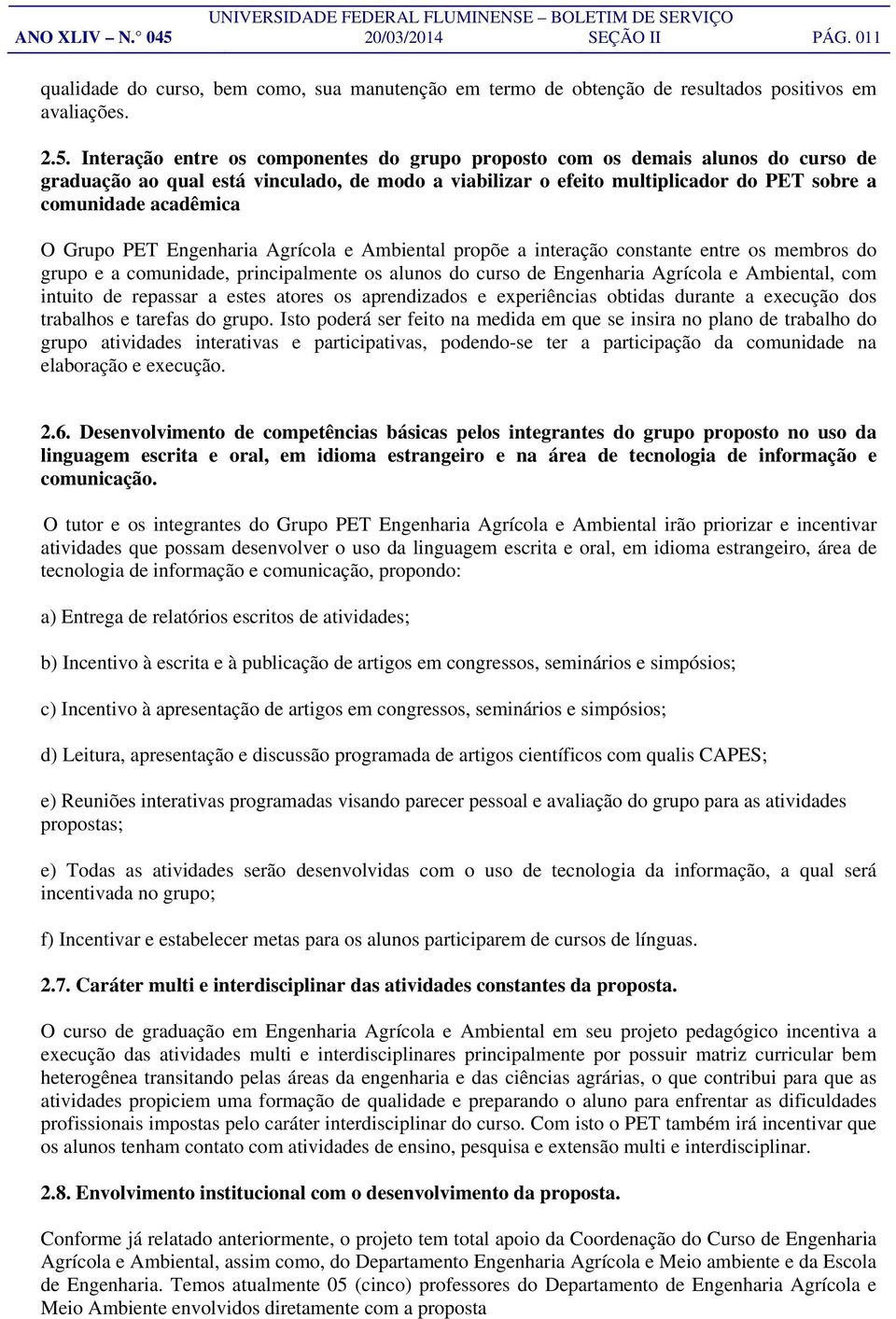 UNIVERSIDADE FEDERAL FLUMINENSE – BOLETIM DE SERVIÇO
ANO XLIV – N.° 045 20/03/2014 SEÇÃO II PÁG. 011

qualidade do curso, bem como, sua manutenção em termo de obtenção de resultados positivos em avaliações.

2.5. Interação entre os componentes do grupo proposto com os demais alunos do curso de graduação ao qual está vinculado, de modo a viabilizar o efeito multiplicador do PET sobre a comunidade acadêmica

O Grupo PET Engenharia Agrícola e Ambiental propõe a interação constante entre os membros do grupo e a comunidade, principalmente os alunos do curso de Engenharia Agrícola e Ambiental, com intuito de repassar a estes atores os aprendizados e experiências obtidas durante a execução dos trabalhos e tarefas do grupo. Isto poderá ser feito na medida em que se insira no plano de trabalho do grupo atividades interativas e participativas, podendo-se ter a participação da comunidade na elaboração e execução.

2.6. Desenvolvimento de competências básicas pelos integrantes do grupo proposto no uso da linguagem escrita e oral, em idioma estrangeiro e na área de tecnologia de informação e comunicação.

O tutor e os integrantes do Grupo PET Engenharia Agrícola e Ambiental irão priorizar e incentivar atividades que possam desenvolver o uso da linguagem escrita e oral, em idioma estrangeiro, área de tecnologia de informação e comunicação, propondo:

a) Entrega de relatórios escritos de atividades;

b) Incentivo à escrita e à publicação de artigos em congressos, seminários e simpósios;

c) Incentivo à apresentação de artigos em congressos, seminários e simpósios;

d) Leitura, apresentação e discussão programada de artigos científicos com qualis CAPES;

e) Reuniões interativas programadas visando parecer pessoal e avaliação do grupo para as atividades propostas;

e) Todas as atividades serão desenvolvidas com o uso de tecnologia da informação, a qual será incentivada no grupo;

f) Incentivar e estabelecer metas para os alunos participarem de cursos de línguas.

2.7. Caráter multi e interdisciplinar das atividades constantes da proposta.

O curso de graduação em Engenharia Agrícola e Ambiental em seu projeto pedagógico incentiva a execução das atividades multi e interdisciplinares principalmente por possuir matriz curricular bem heterogênea transitando pelas áreas da engenharia e das ciências agrárias, o que contribui para que as atividades propiciem uma formação de qualidade e preparando o aluno para enfrentar as dificuldades profissionais impostas pelo caráter interdisciplinar do curso. Com isto o PET também irá incentivar que os alunos tenham contato com atividades de ensino, pesquisa e extensão multi e interdisciplinar.

2.8. Envolvimento institucional com o desenvolvimento da proposta.

Conforme já relatado anteriormente, o projeto tem total apoio da Coordenação do Curso de Engenharia Agrícola e Ambiental, assim como, do Departamento Engenharia Agrícola e Meio ambiente e da Escola de Engenharia. Temos atualmente 05 (cinco) professores do Departamento de Engenharia Agrícola e Meio Ambiente envolvidos diretamente com a proposta